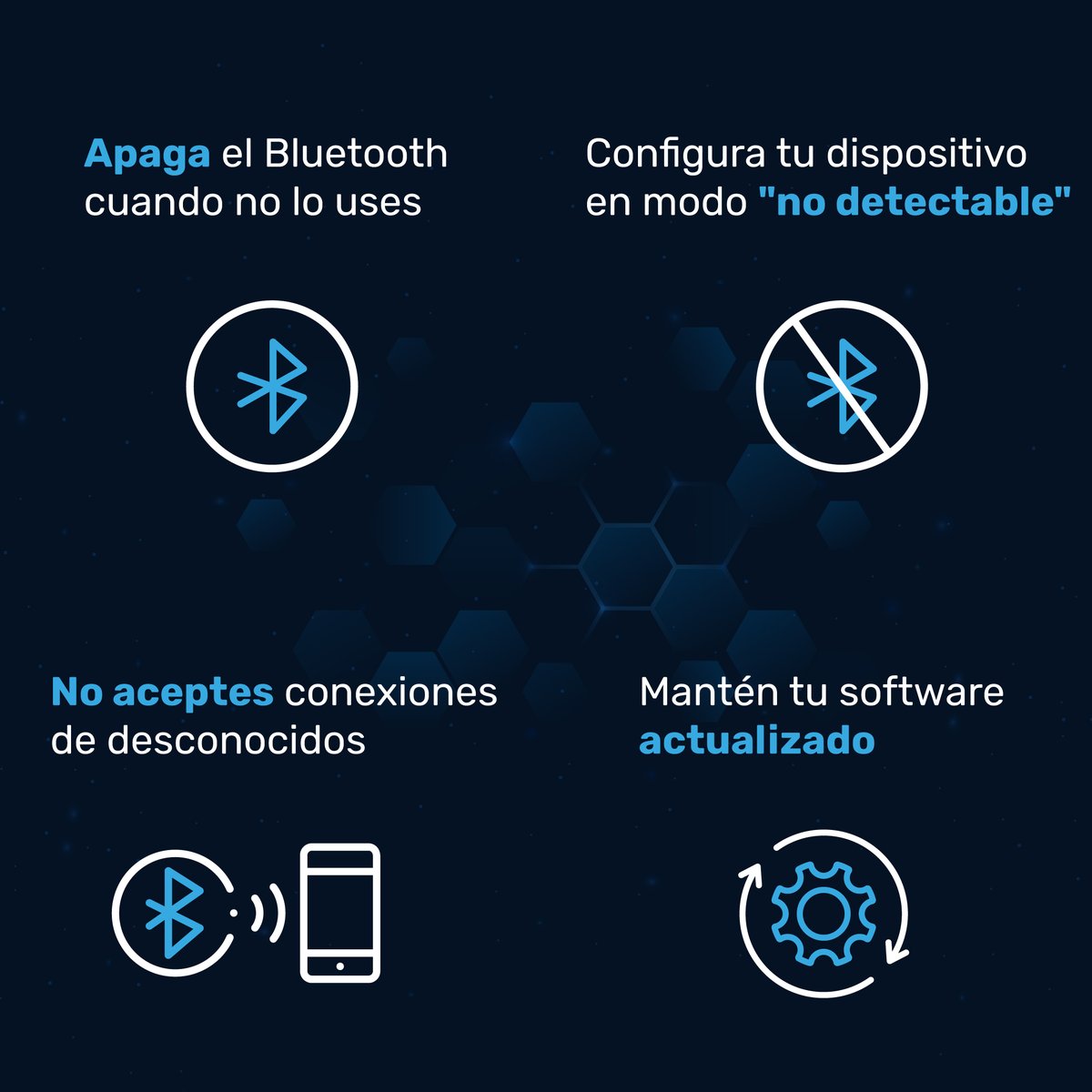 Apaga el Bluetooth cuando no lo uses

Configura tu dispositivo en modo "no detectable"

No aceptes conexiones de desconocidos

Mantén tu software actualizado